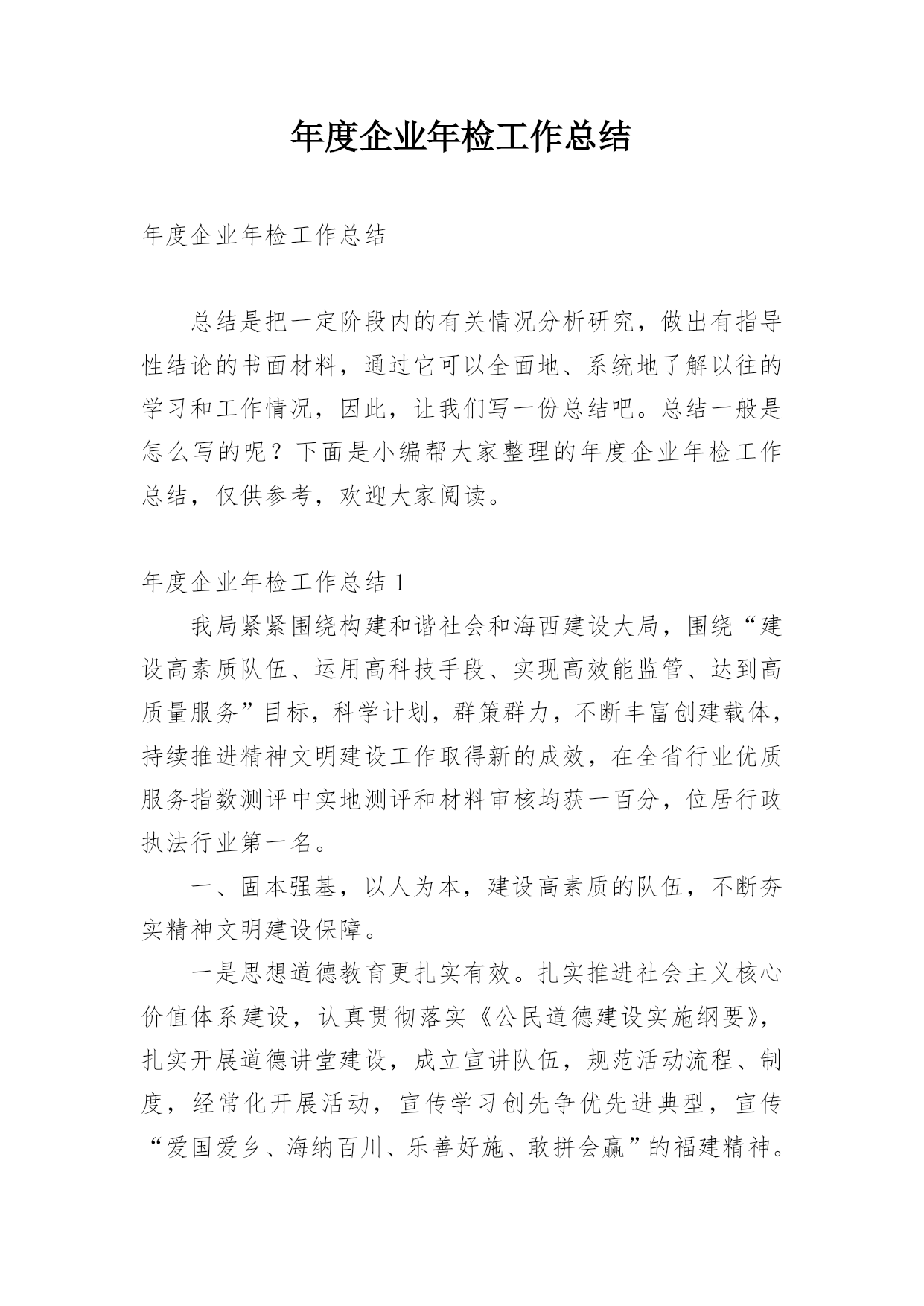 年度企业年检工作总结

年度企业年检工作总结

总结是把一定阶段内的有关情况分析研究，做出有指导性结论的书面材料，通过它可以全面地、系统地了解以往的学习和工作情况，因此，让我们写一份总结吧。总结一般是怎么写的呢？下面是小编帮大家整理的年度企业年检工作总结，仅供参考，欢迎大家阅读。

年度企业年检工作总结 1

我局紧紧围绕构建和谐社会和海西建设大局，围绕“建设高素质队伍、运用高科技手段、实现高效能监管、达到高质量服务”目标，科学计划，群策群力，不断丰富创建载体，持续推进精神文明建设工作取得新的成效，在全省行业优质服务指数测评中实地测评和材料审核均获一百分，位居行政执法行业第一名。

一、固本强基，以人为本，建设高素质的队伍，不断夯实精神文明建设保障。

一是思想道德教育更扎实有效。扎实推进社会主义核心价值体系建设，认真贯彻落实《公民道德建设实施纲要》，扎实开展道德讲堂建设，成立宣讲队伍，规范活动流程、制度，经常化开展活动，宣传学习创先争优先进典型，宣传“爱国爱乡、海纳百川、乐善好施、敢拼会赢”的福建精神。